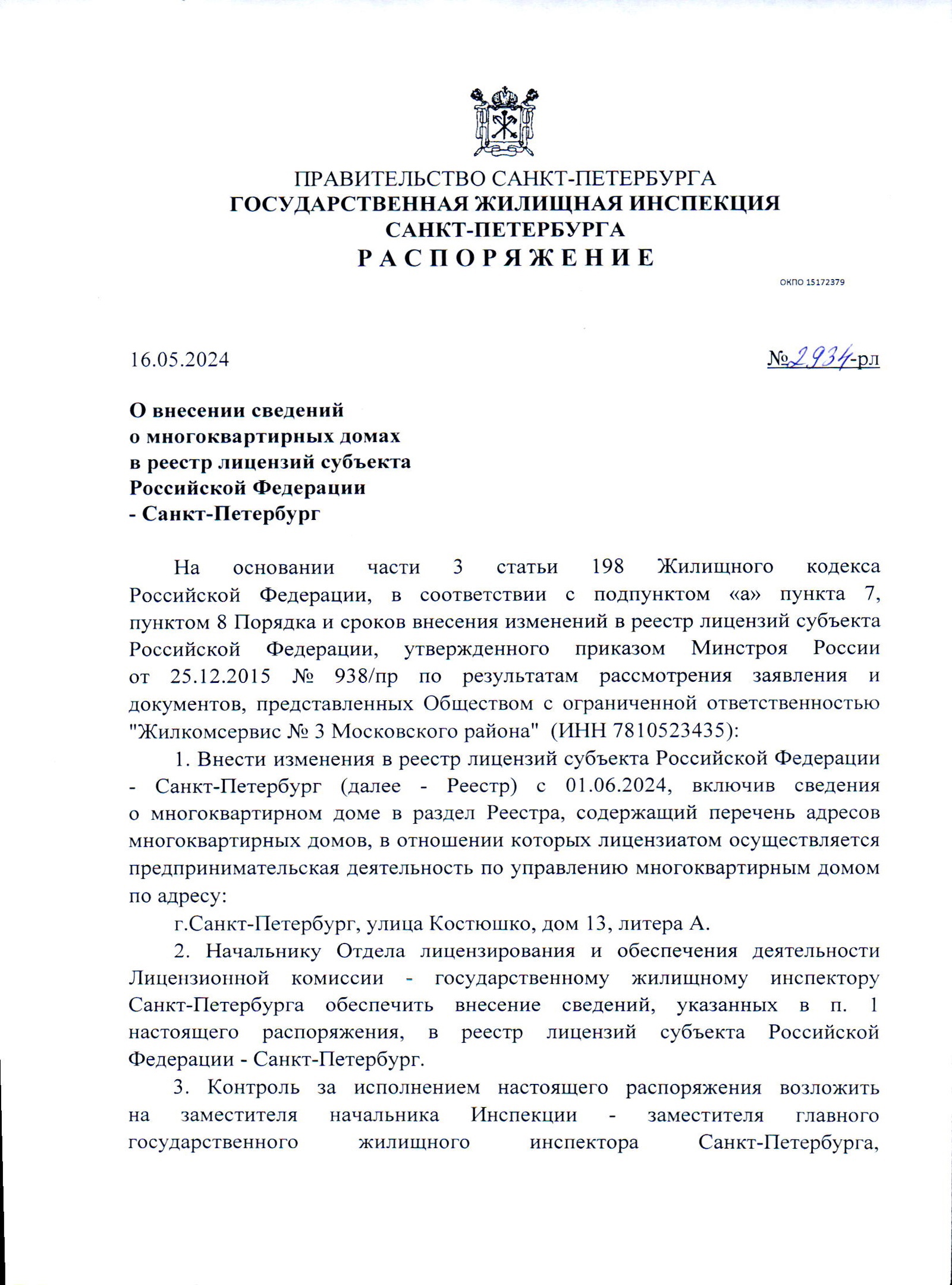 ПРАВИТЕЛЬСТВО САНКТ-ПЕТЕРБУРГА
ГОСУДАРСТВЕННАЯ ЖИЛИЩНАЯ ИНСПЕКЦИЯ САНКТ-ПЕТЕРБУРГА
РАСПОРЯЖЕНИЕ

ОКПО 15172379

16.05.2024

№2934-рл

О внесении сведений о многоквартирных домах в реестр лицензий субъекта Российской Федерации - Санкт-Петербург

На основании части 3 статьи 198 Жилищного кодекса Российской Федерации, в соответствии с подпунктом «а» пункта 7, пунктом 8 Порядка и сроков внесения изменений в реестр лицензий субъекта Российской Федерации, утвержденного приказом Минстроя России от 25.12.2015 № 938/пр по результатам рассмотрения заявления и документов, представленных Обществом с ограниченной ответственностью "Жилкомсервис № 3 Московского района" (ИНН 7810523435):

1. Внести изменения в реестр лицензий субъекта Российской Федерации - Санкт-Петербург (далее - Реестр) с 01.06.2024, включив сведения о многоквартирном доме в раздел Реестра, содержащий перечень адресов многоквартирных домов, в отношении которых лицензиатом осуществляется предпринимательская деятельность по управлению многоквартирным домом по адресу:

г.Санкт-Петербург, улица Костюшко, дом 13, литера А.

2. Начальнику Отдела лицензирования и обеспечения деятельности Лицензионной комиссии - государственному жилищному инспектору Санкт-Петербурга обеспечить внесение сведений, указанных в п. 1 настоящего распоряжения, в реестр лицензий субъекта Российской Федерации - Санкт-Петербург.

3. Контроль за исполнением настоящего распоряжения возложить на заместителя начальника Инспекции - заместителя главного государственного жилищного инспектора Санкт-Петербурга,